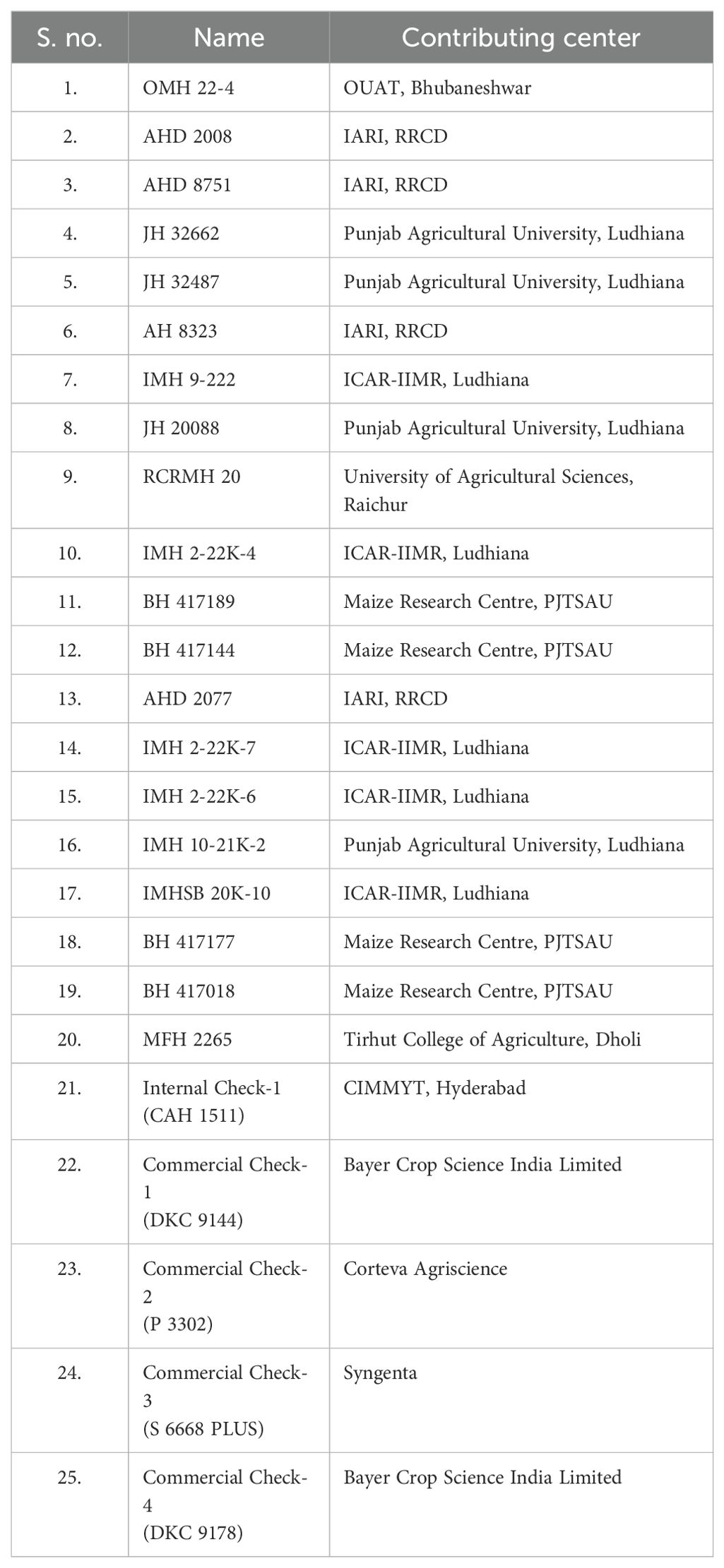 | S. no. | Name | Contributing center |
|---|---|---|
| 1. | OMH 22-4 | OUAT, Bhubaneshwar |
| 2. | AHD 2008 | IARI, RRCD |
| 3. | AHD 8751 | IARI, RRCD |
| 4. | JH 32662 | Punjab Agricultural University, Ludhiana |
| 5. | JH 32487 | Punjab Agricultural University, Ludhiana |
| 6. | AH 8323 | IARI, RRCD |
| 7. | IMH 9-222 | ICAR-IIMR, Ludhiana |
| 8. | JH 20088 | Punjab Agricultural University, Ludhiana |
| 9. | RCRMH 20 | University of Agricultural Sciences, Raichur |
| 10. | IMH 2-22K-4 | ICAR-IIMR, Ludhiana |
| 11. | BH 417189 | Maize Research Centre, PJTSAU |
| 12. | BH 417144 | Maize Research Centre, PJTSAU |
| 13. | AHD 2077 | IARI, RRCD |
| 14. | IMH 2-22K-7 | ICAR-IIMR, Ludhiana |
| 15. | IMH 2-22K-6 | ICAR-IIMR, Ludhiana |
| 16. | IMH 10-21K-2 | Punjab Agricultural University, Ludhiana |
| 17. | IMHSB 20K-10 | ICAR-IIMR, Ludhiana |
| 18. | BH 417177 | Maize Research Centre, PJTSAU |
| 19. | BH 417018 | Maize Research Centre, PJTSAU |
| 20. | MFH 2265 | Tirhut College of Agriculture, Dholi |
| 21. | Internal Check-1 (CAH 1511) | CIMMYT, Hyderabad |
| 22. | Commercial Check-1 (DKC 9144) | Bayer Crop Science India Limited |
| 23. | Commercial Check-2 (P 3302) | Corteva Agriscience |
| 24. | Commercial Check-3 (S 6668 PLUS) | Syngenta |
| 25. | Commercial Check-4 (DKC 9178) | Bayer Crop Science India Limited |